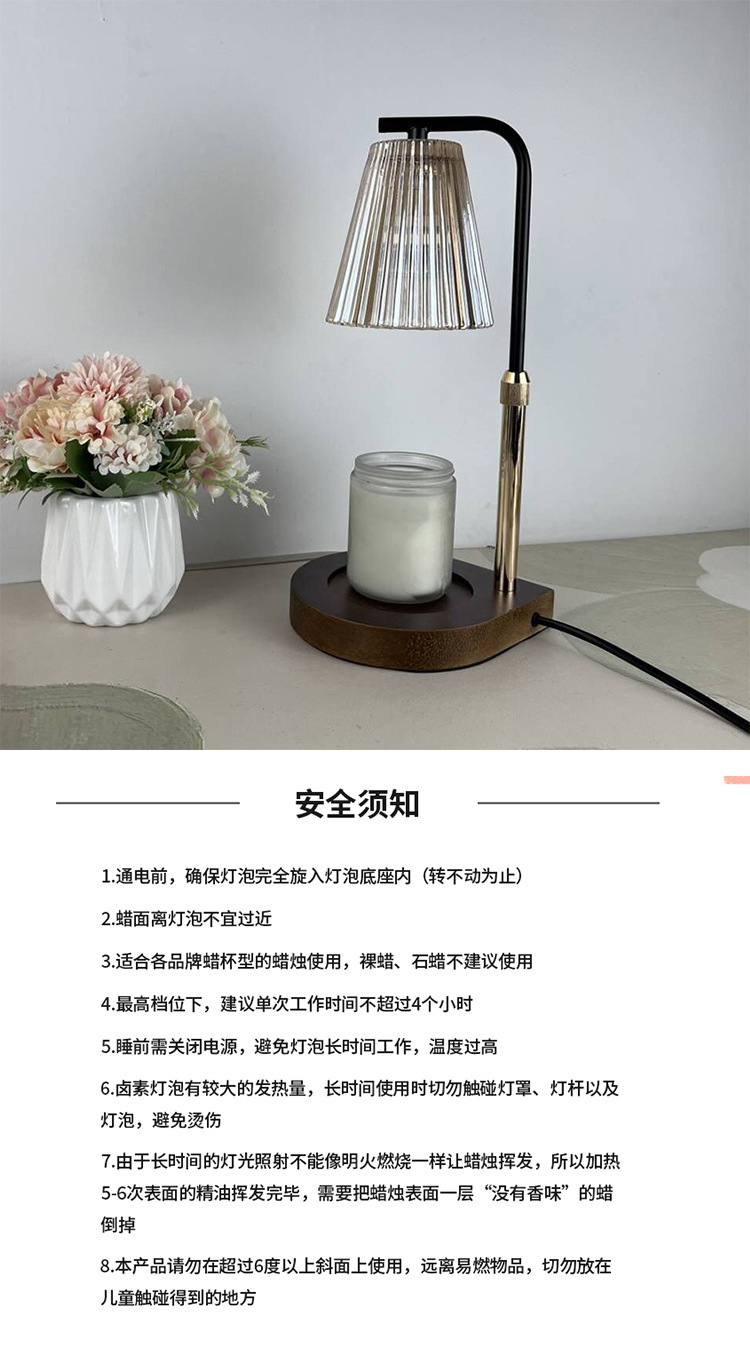 安全须知

1.通电前，确保灯泡完全旋入灯泡底座内（转不动为止）

2.蜡面离灯泡不宜过近

3.适合各品牌蜡杯型的蜡烛使用，裸蜡、石蜡不建议使用

4.最高档位下，建议单次工作时间不超过4个小时

5.睡前需关闭电源，避免灯泡长时间工作，温度过高

6.卤素灯泡有较大的发热量，长时间使用时切勿触碰灯罩、灯杆以及灯泡，避免烫伤

7.由于长时间的灯光照射不能像明火燃烧一样让蜡烛挥发，所以加热5-6次表面的精油挥发完毕，需要把蜡烛表面一层“没有香味”的蜡倒掉

8.本产品请勿在超过6度以上斜面上使用，远离易燃物品，切勿放在儿童触碰得到的地方